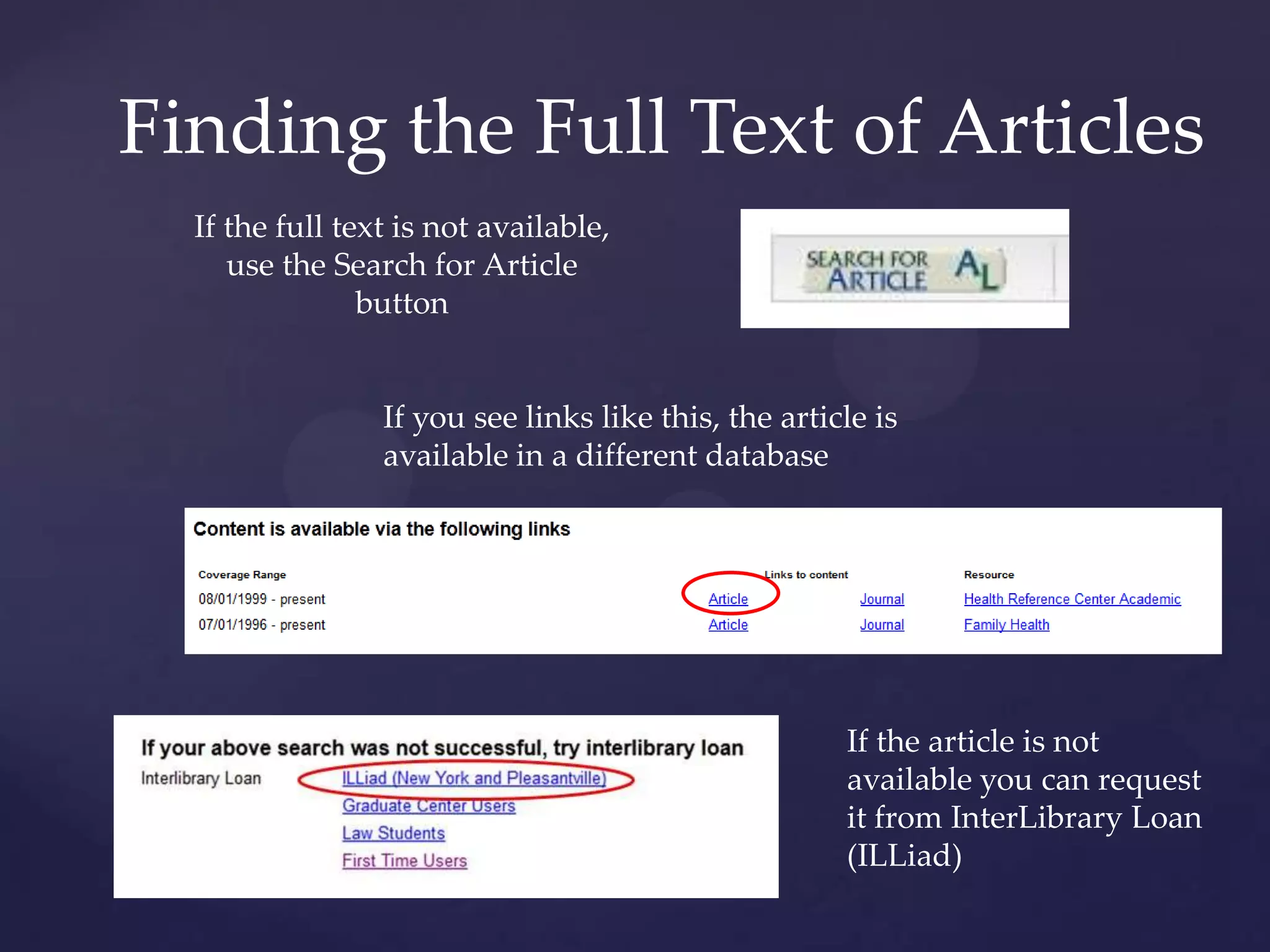 Finding the Full Text of Articles

If the full text is not available, use the Search for Article button

SEARCH FOR ARTICLE AL

If you see links like this, the article is available in a different database

Content is available via the following links

| Coverage Range | Links to content | | Resource |
|---|---|---|---|
| 08/01/1999 - present | Article | Journal | Health Reference Center Academic |
| 07/01/1996 - present | Article | Journal | Family Health |

If your above search was not successful, try interlibrary loan

Interlibrary Loan ILLiad (New York and Pleasantville)
Graduate Center Users
Law Students
First Time Users

If the article is not available you can request it from InterLibrary Loan (ILLiad)